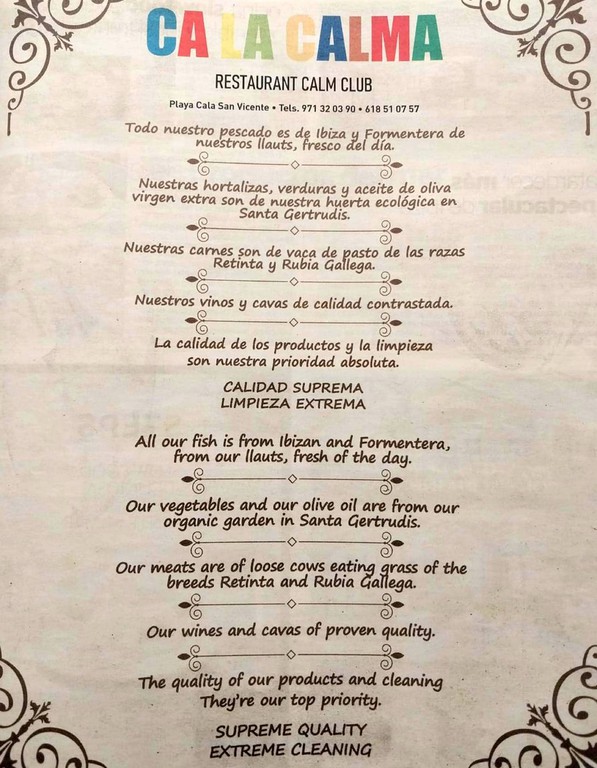 CA LA CALMA

RESTAURANT CALM CLUB

Playa Cala San Vicente • Tels. 971 32 03 90 • 618 51 07 57

Todo nuestro pescado es de Ibiza y Formentera de nuestros llauts, fresco del día.

Nuestras hortalizas, verduras y aceite de oliva virgen extra son de nuestra huerta ecológica en Santa Gertrudis.

Nuestras carnes son de vaca de pasto de las razas Retinta y Rubia Gallega.

Nuestros vinos y cavas de calidad contrastada.

La calidad de los productos y la limpieza son nuestra prioridad absoluta.

CALIDAD SUPREMA
LIMPIEZA EXTREMA

All our fish is from Ibizan and Formentera, from our llauts, fresh of the day.

Our vegetables and our olive oil are from our organic garden in Santa Gertrudis.

Our meats are of loose cows eating grass of the breeds Retinta and Rubia Gallega.

Our wines and cavas of proven quality.

The quality of our products and cleaning They're our top priority.

SUPREME QUALITY
EXTREME CLEANING